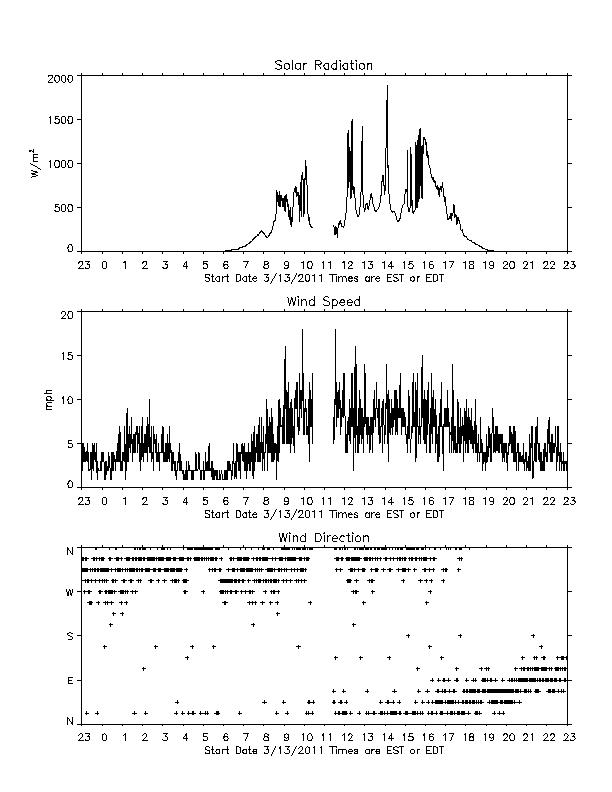 Solar Radiation

$W/m^2$

2000
1500
1000
500
0

23 0 1 2 3 4 5 6 7 8 9 10 11 12 13 14 15 16 17 18 19 20 21 22 23
Start Date 3/13/2011 Times are EST or EDT

Wind Speed

mph

20
15
10
5
0

23 0 1 2 3 4 5 6 7 8 9 10 11 12 13 14 15 16 17 18 19 20 21 22 23
Start Date 3/13/2011 Times are EST or EDT

Wind Direction

N
W
S
E
N

23 0 1 2 3 4 5 6 7 8 9 10 11 12 13 14 15 16 17 18 19 20 21 22 23
Start Date 3/13/2011 Times are EST or EDT